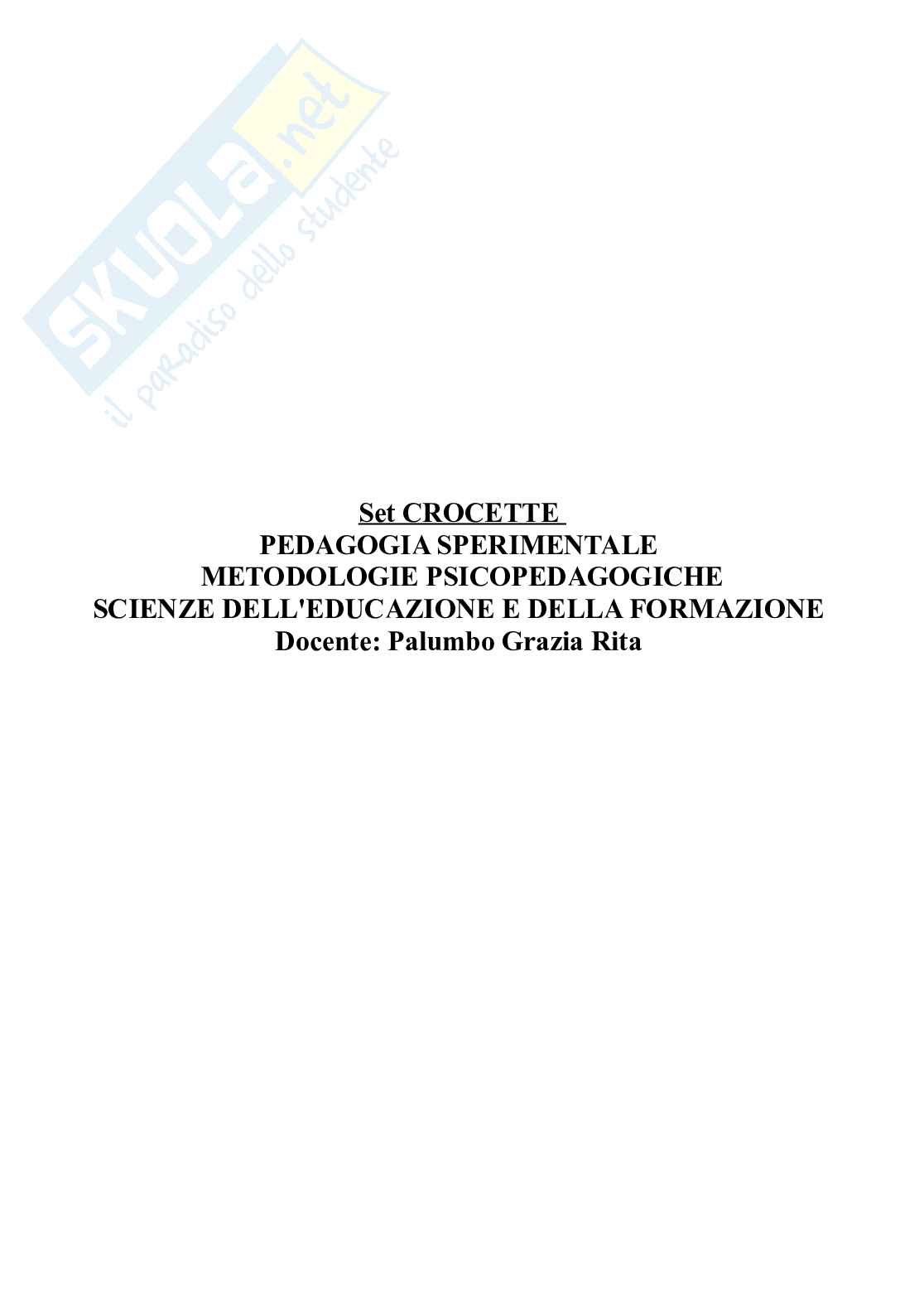 SKUOLA.net
il paradiso dello studente

Set CROCETTE
PEDAGOGIA SPERIMENTALE
METODOLOGIE PSICOPEDAGOGICHE
SCIENZE DELL'EDUCAZIONE E DELLA FORMAZIONE
Docente: Palumbo Grazia Rita